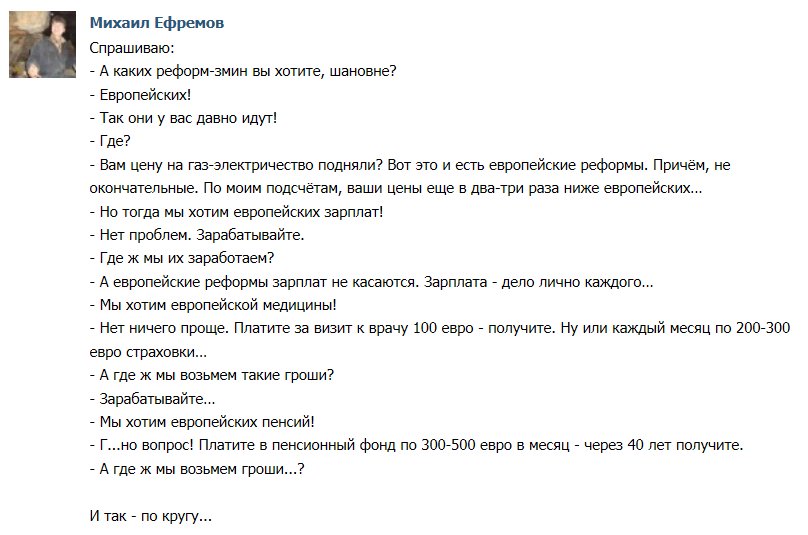 Михаил Ефремов

Спрашиваю:
- А каких реформ-змин вы хотите, шановне?
- Европейских!
- Так они у вас давно идут!
- Где?
- Вам цену на газ-электричество подняли? Вот это и есть европейские реформы. Причём, не окончательные. По моим подсчётам, ваши цены еще в два-три раза ниже европейских...
- Но тогда мы хотим европейских зарплат!
- Нет проблем. Зарабатывайте.
- Где ж мы их заработаем?
- А европейские реформы зарплат не касаются. Зарплата - дело лично каждого...
- Мы хотим европейской медицины!
- Нет ничего проще. Платите за визит к врачу 100 евро - получите. Ну или каждый месяц по 200-300 евро страховки...
- А где ж мы возьмем такие гроши?
- Зарабатывайте...
- Мы хотим европейских пенсий!
- Г...но вопрос! Платите в пенсионный фонд по 300-500 евро в месяц - через 40 лет получите.
- А где ж мы возьмем гроши...?

И так - по кругу...